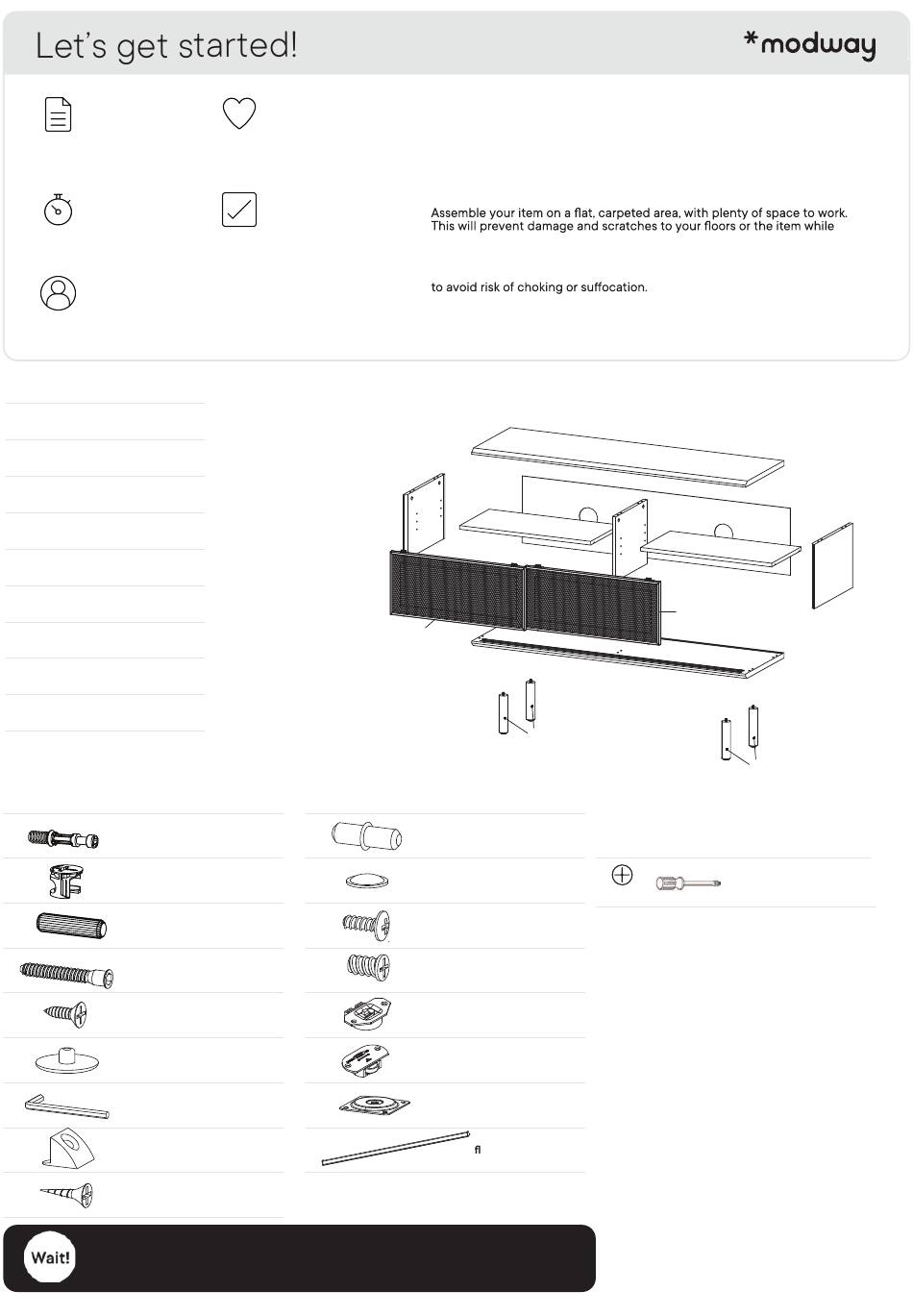 Let's get started!

*modway

Assemble your item on a flat, carpeted area, with plenty of space to work. This will prevent damage and scratches to your floors or the item while

to avoid risk of choking or suffocation.

fl

Wait!